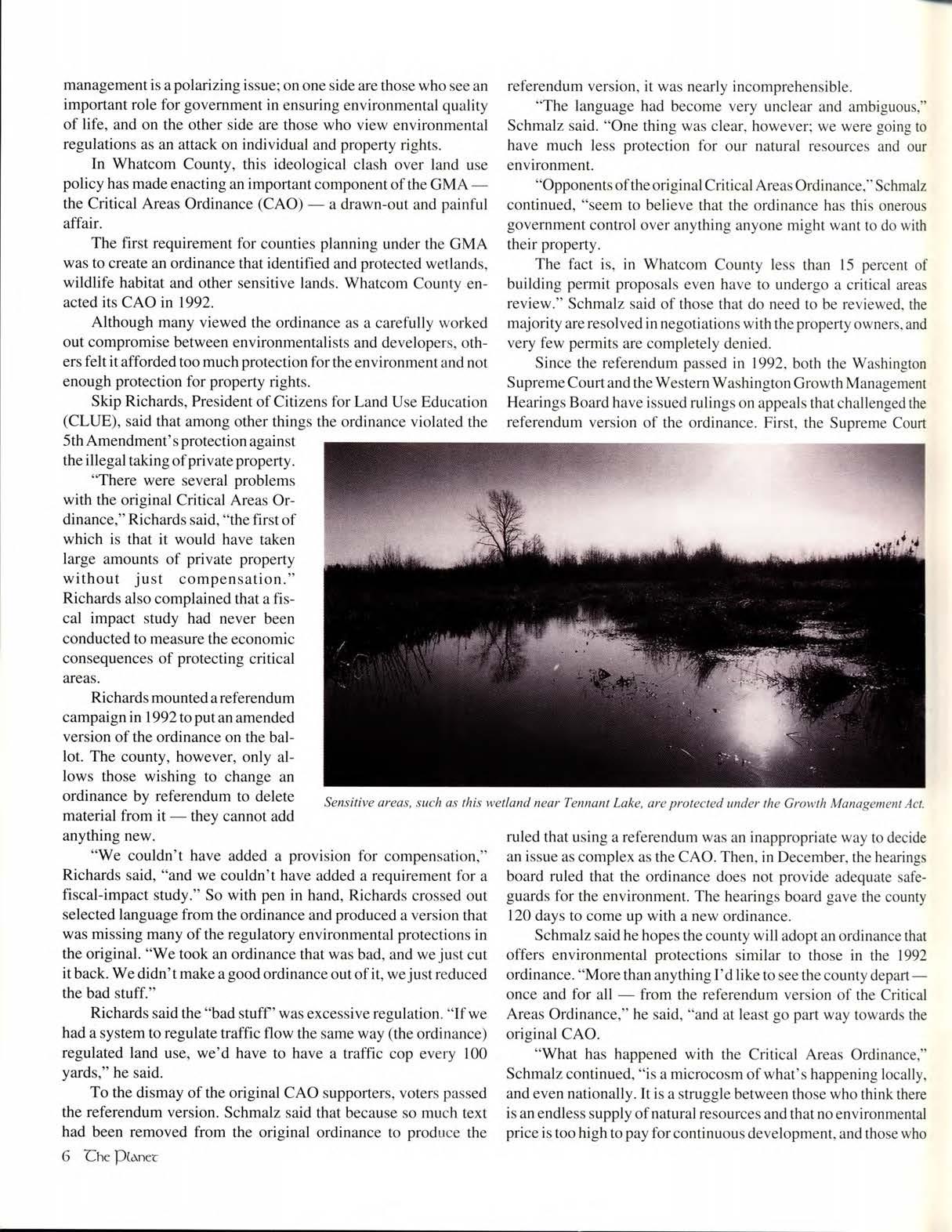 management is a polarizing issue; on one side are those who see an important role for government in ensuring environmental quality of life, and on the other side are those who view environmental regulations as an attack on individual and property rights.

In Whatcom County, this ideological clash over land use policy has made enacting an important component of the GMA — the Critical Areas Ordinance (CAO) — a drawn-out and painful affair.

The first requirement for counties planning under the GMA was to create an ordinance that identified and protected wetlands, wildlife habitat and other sensitive lands. Whatcom County enacted its CAO in 1992.

Although many viewed the ordinance as a carefully worked out compromise between environmentalists and developers, others felt it afforded too much protection for the environment and not enough protection for property rights.

Skip Richards, President of Citizens for Land Use Education (CLUE), said that among other things the ordinance violated the 5th Amendment's protection against the illegal taking of private property.

"There were several problems with the original Critical Areas Ordinance," Richards said, "the first of which is that it would have taken large amounts of private property without just compensation." Richards also complained that a fiscal impact study had never been conducted to measure the economic consequences of protecting critical areas.

Richards mounted a referendum campaign in 1992 to put an amended version of the ordinance on the ballot. The county, however, only allows those wishing to change an ordinance by referendum to delete material from it — they cannot add anything new.

"We couldn't have added a provision for compensation," Richards said, "and we couldn't have added a requirement for a fiscal-impact study." So with pen in hand, Richards crossed out selected language from the ordinance and produced a version that was missing many of the regulatory environmental protections in the original. "We took an ordinance that was bad, and we just cut it back. We didn't make a good ordinance out of it, we just reduced the bad stuff."

Richards said the "bad stuff" was excessive regulation. "If we had a system to regulate traffic flow the same way (the ordinance) regulated land use, we'd have to have a traffic cop every 100 yards," he said.

To the dismay of the original CAO supporters, voters passed the referendum version. Schmalz said that because so much text had been removed from the original ordinance to produce the referendum version, it was nearly incomprehensible.

"The language had become very unclear and ambiguous," Schmalz said. "One thing was clear, however; we were going to have much less protection for our natural resources and our environment.

"Opponents of the original Critical Areas Ordinance," Schmalz continued, "seem to believe that the ordinance has this onerous government control over anything anyone might want to do with their property.

The fact is, in Whatcom County less than 15 percent of building permit proposals even have to undergo a critical areas review." Schmalz said of those that do need to be reviewed, the majority are resolved in negotiations with the property owners, and very few permits are completely denied.

Since the referendum passed in 1992, both the Washington Supreme Court and the Western Washington Growth Management Hearings Board have issued rulings on appeals that challenged the referendum version of the ordinance. First, the Supreme Court ruled that using a referendum was an inappropriate way to decide an issue as complex as the CAO. Then, in December, the hearings board ruled that the ordinance does not provide adequate safeguards for the environment. The hearings board gave the county 120 days to come up with a new ordinance.

Schmalz said he hopes the county will adopt an ordinance that offers environmental protections similar to those in the 1992 ordinance. "More than anything I'd like to see the county depart — once and for all — from the referendum version of the Critical Areas Ordinance," he said, "and at least go part way towards the original CAO.

"What has happened with the Critical Areas Ordinance," Schmalz continued, "is a microcosm of what's happening locally, and even nationally. It is a struggle between those who think there is an endless supply of natural resources and that no environmental price is too high to pay for continuous development, and those who

Sensitive areas, such as this wetland near Tennant Lake, are protected under the Growth Management Act.

6 The Planet